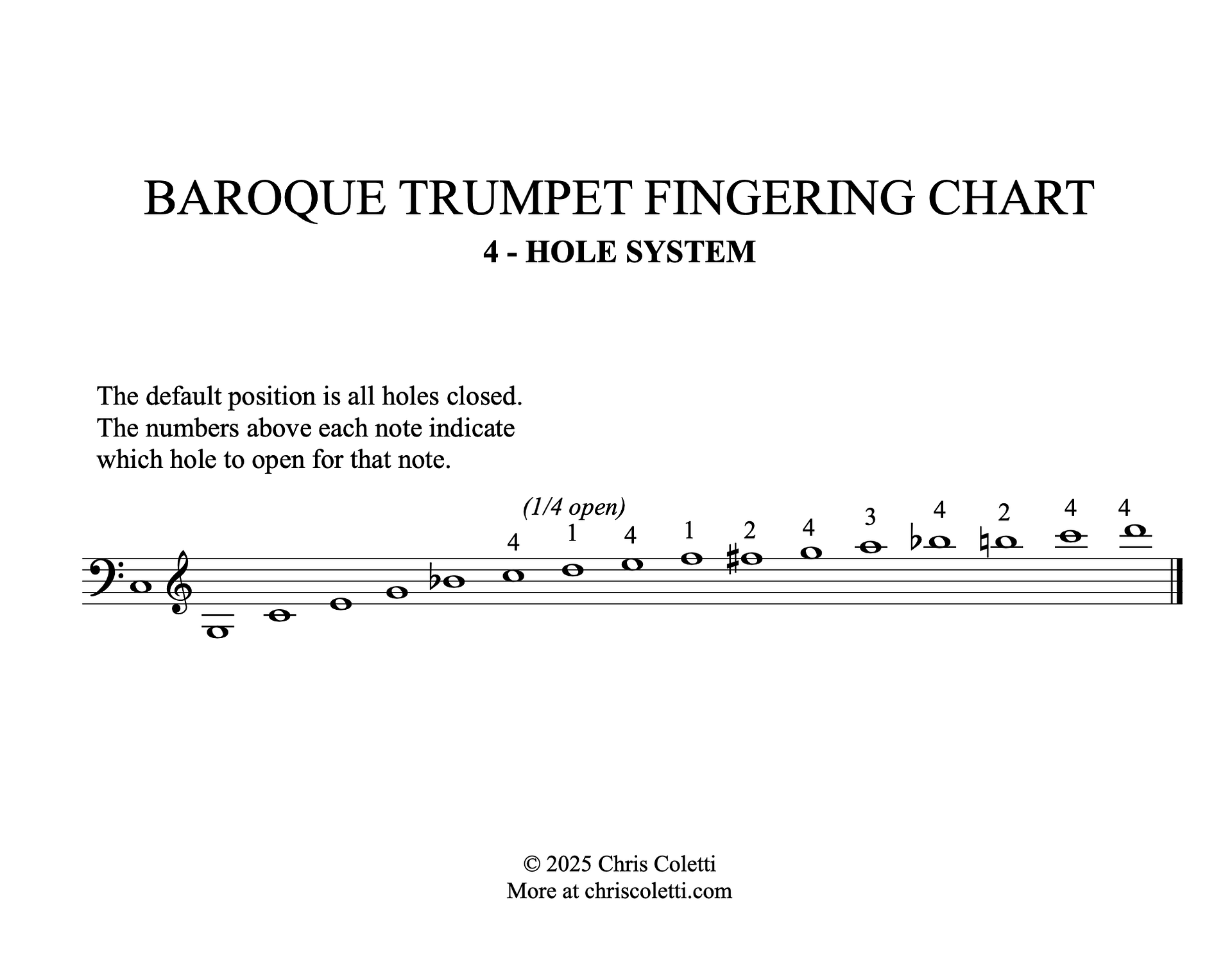 BAROQUE TRUMPET FINGERING CHART
4 - HOLE SYSTEM

The default position is all holes closed. The numbers above each note indicate which hole to open for that note.

(1/4 open)
4 1 4 1 2 4 3 4 2 4 4

© 2025 Chris Coletti
More at chriscoletti.com